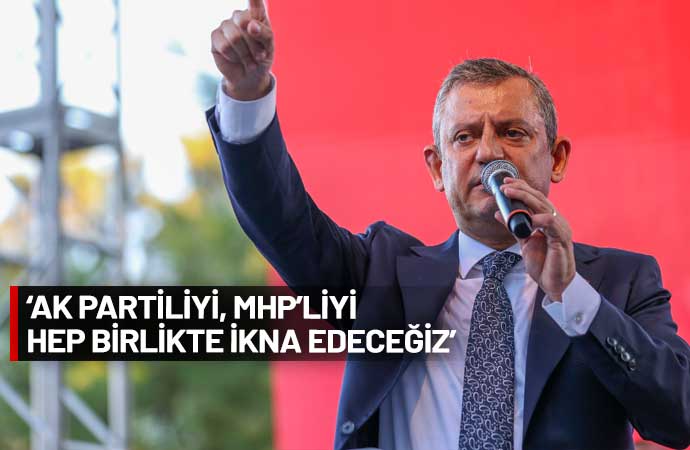 ‘AK PARTİLİYİ, MHP’LİYİ HEP BİRLİKTE İKNA EDECEĞİZ’